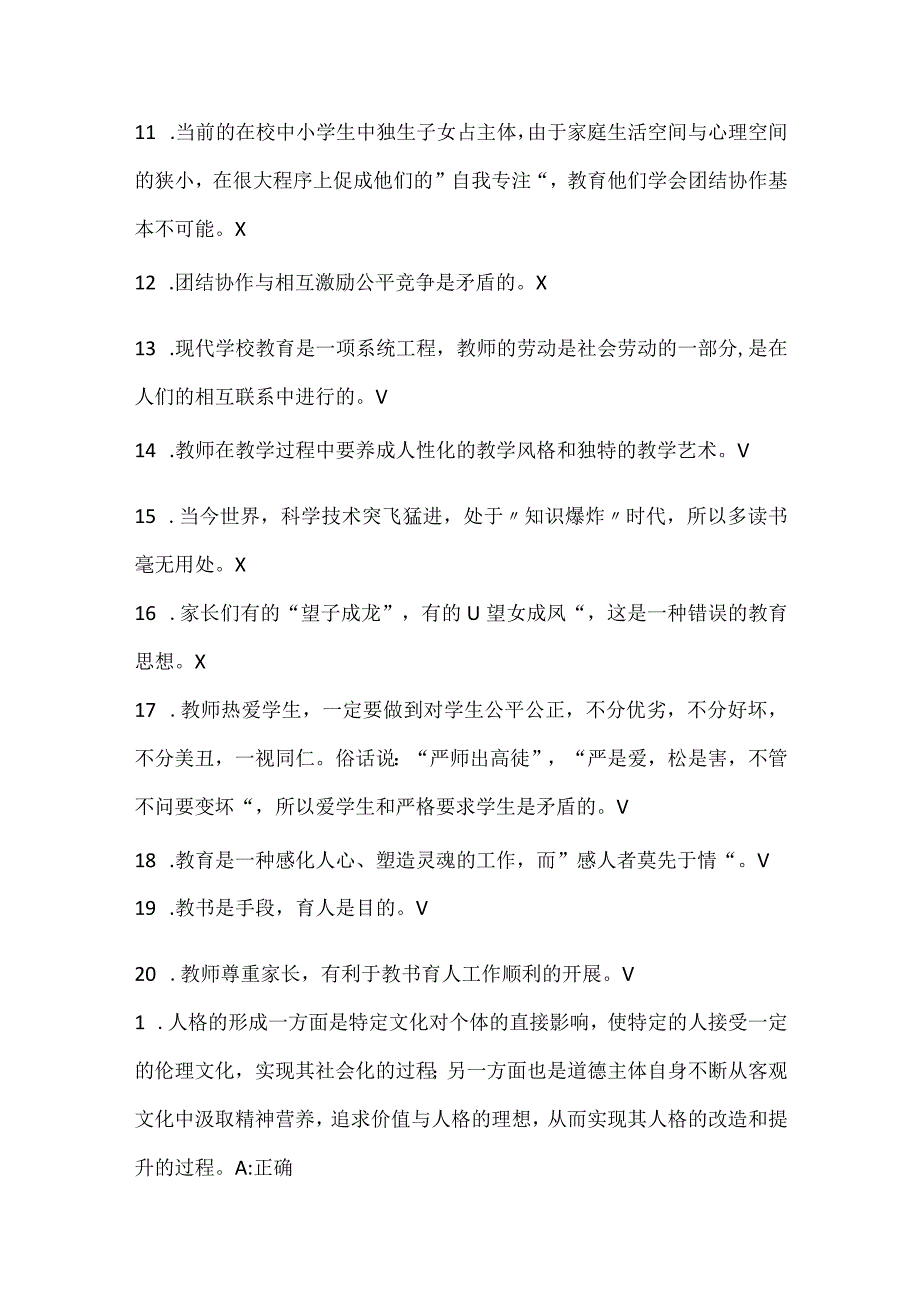 11 .当前的在校中小学生中独生子女占主体，由于家庭生活空间与心理空间的狭小，在很大程序上促成他们的”自我专注“，教育他们学会团结协作基本不可能。X

12 .团结协作与相互激励公平竞争是矛盾的。X

13 .现代学校教育是一项系统工程，教师的劳动是社会劳动的一部分，是在人们的相互联系中进行的。V

14 .教师在教学过程中要养成人性化的教学风格和独特的教学艺术。V

15 .当今世界，科学技术突飞猛进，处于〃知识爆炸〃时代，所以多读书毫无用处。X

16 .家长们有的“望子成龙”，有的U望女成凤“，这是一种错误的教育思想。X

17 .教师热爱学生，一定要做到对学生公平公正，不分优劣，不分好坏，不分美丑，一视同仁。俗话说：“严师出高徒”，“严是爱，松是害，不管不问要变坏“，所以爱学生和严格要求学生是矛盾的。V

18 .教育是一种感化人心、塑造灵魂的工作，而”感人者莫先于情“。V

19 .教书是手段，育人是目的。V

20 .教师尊重家长，有利于教书育人工作顺利的开展。V

1 .人格的形成一方面是特定文化对个体的直接影响，使特定的人接受一定的伦理文化，实现其社会化的过程；另一方面也是道德主体自身不断从客观文化中汲取精神营养，追求价值与人格的理想，从而实现其人格的改造和提升的过程。A:正确